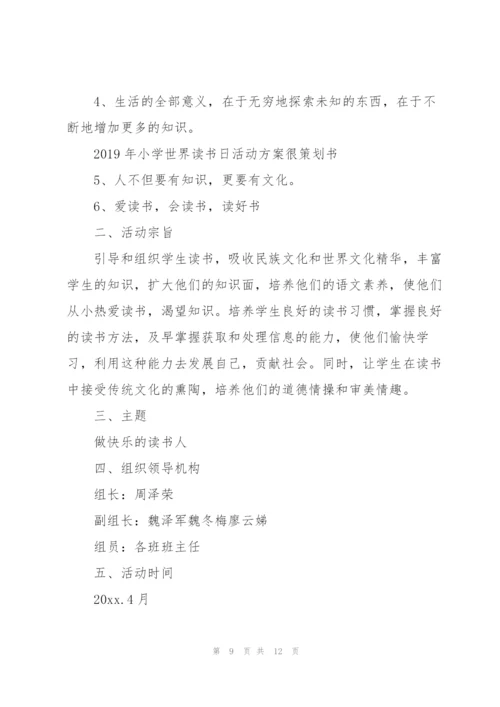 4、生活的全部意义，在于无穷地探索未知的东西，在于不断地增加更多的知识。

2019年小学世界读书日活动方案很策划书

5、人不但要有知识，更要有文化。

6、爱读书，会读书，读好书

二、活动宗旨

引导和组织学生读书，吸收民族文化和世界文化精华，丰富学生的知识，扩大他们的知识面，培养他们的语文素养，使他们从小热爱读书，渴望知识。培养学生良好的读书习惯，掌握良好的读书方法，及早掌握获取和处理信息的能力，使他们愉快学习，利用这种能力去发展自己，贡献社会。同时，让学生在读书中接受传统文化的熏陶，培养他们的道德情操和审美情趣。

三、主题

做快乐的读书人

四、组织领导机构

组长：周泽荣

副组长：魏泽军魏冬梅廖云娣

组员：各班班主任

五、活动时间

20xx.4月

第 9 页 共 12 页